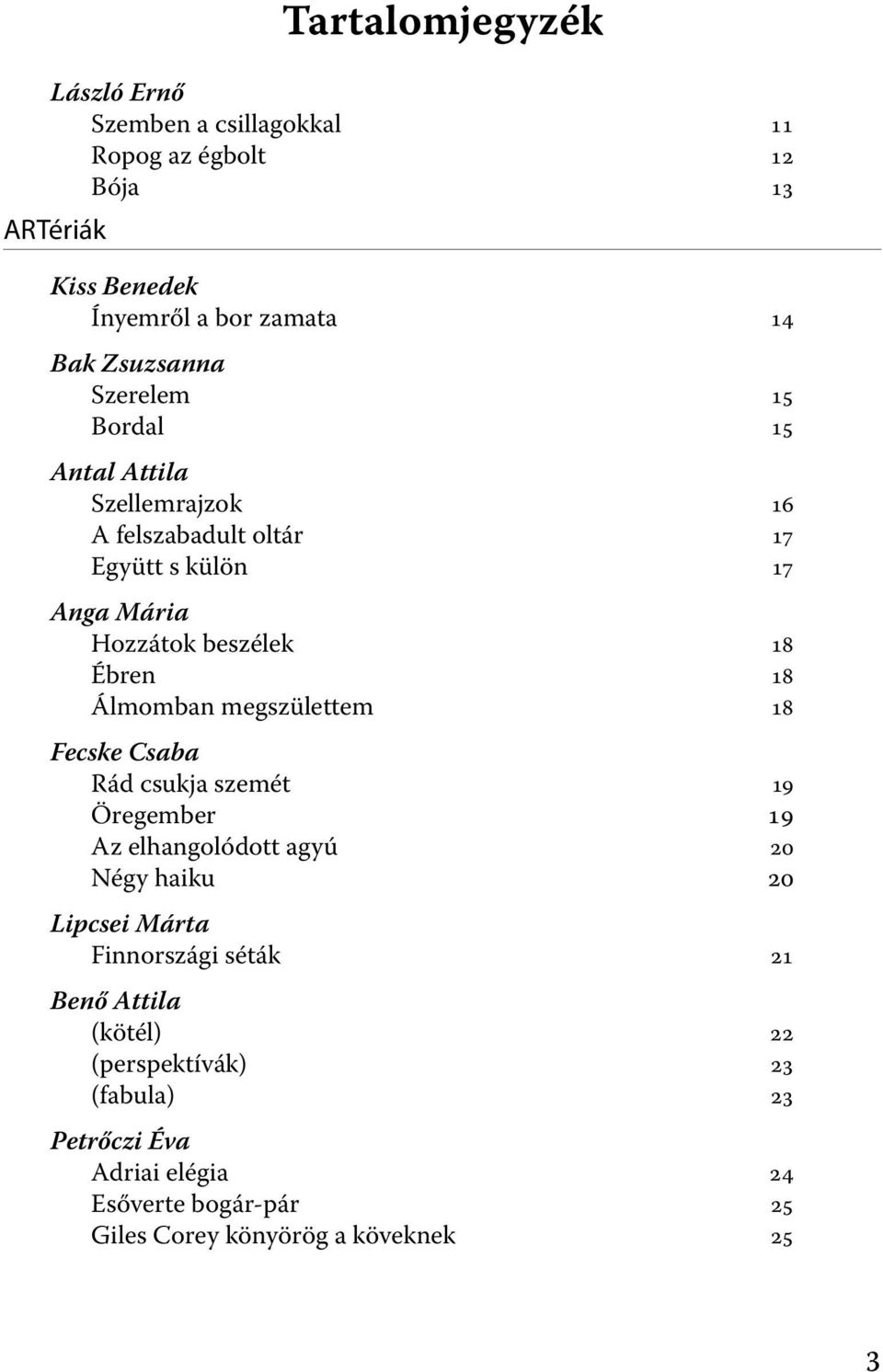 Tartalomjegyzék

László Ernő
Szemben a csillagokkal 11
Ropog az égbolt 12
Bója 13

ARTériák

Kiss Benedek
Ínyemről a bor zamata 14

Bak Zsuzsanna
Szerelem 15
Bordal 15

Antal Attila
Szellemrajzok 16
A felszabadult oltár 17
Együtt s külön 17

Anga Mária
Hozzátok beszélek 18
Ébren 18
Álmomban megszülettem 18

Fecske Csaba
Rád csukja szemét 19
Öregember 19
Az elhangolódott agyú 20
Négy haiku 20

Lipcsei Márta
Finnországi séták 21

Benő Attila
(kötél) 22
(perspektívák) 23
(fabula) 23

Petrőczi Éva
Adriai elégia 24
Esőverte bogár-pár 25
Giles Corey könyörög a köveknek 25

3